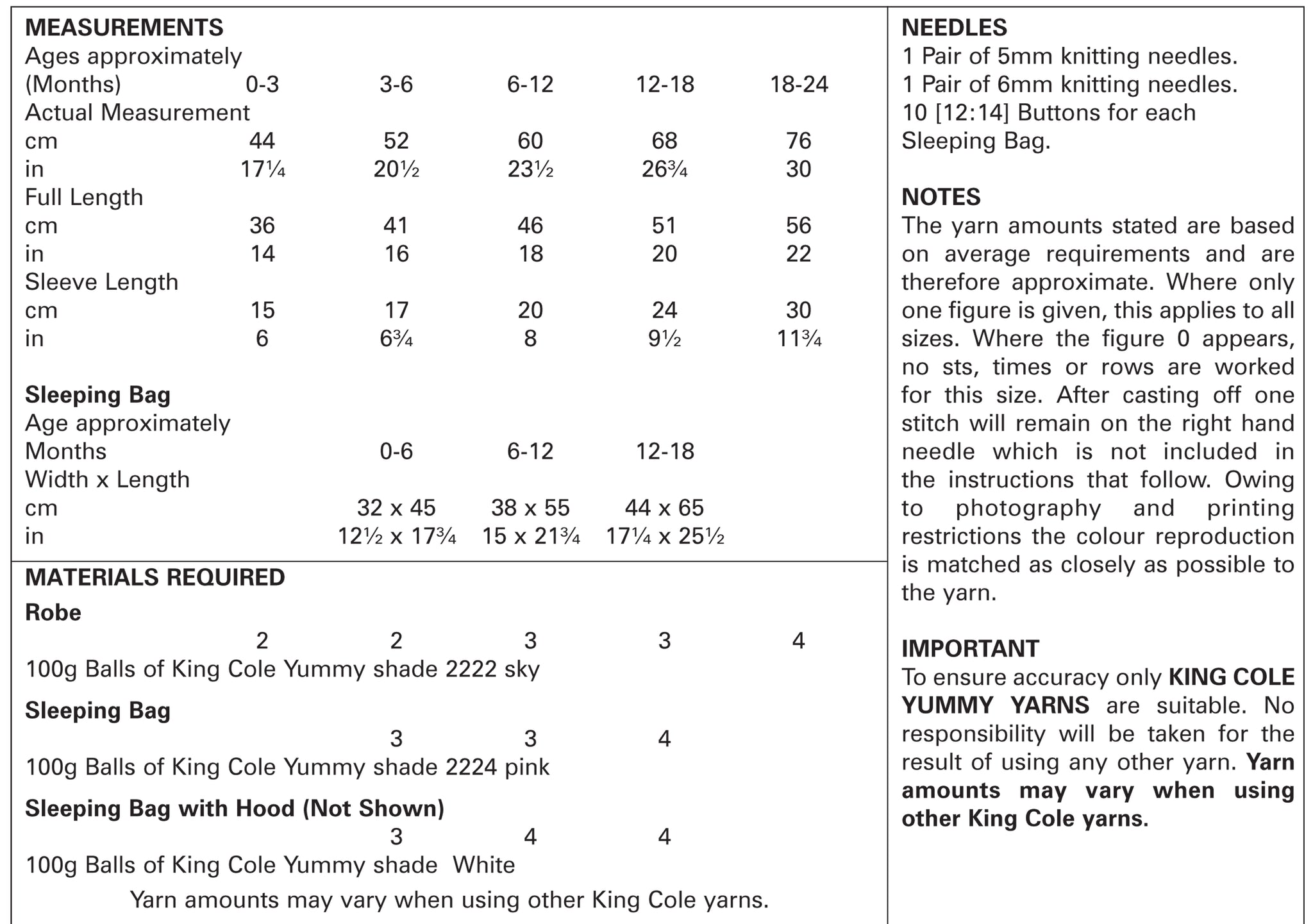 MEASUREMENTS

| Ages approximately (Months) | 0-3 | 3-6 | 6-12 | 12-18 | 18-24 |
|---|---|---|---|---|---|
| Actual Measurement | | | | | |
| cm | 44 | 52 | 60 | 68 | 76 |
| in | 17¼ | 20½ | 23½ | 26¾ | 30 |
| Full Length | | | | | |
| cm | 36 | 41 | 46 | 51 | 56 |
| in | 14 | 16 | 18 | 20 | 22 |
| Sleeve Length | | | | | |
| cm | 15 | 17 | 20 | 24 | 30 |
| in | 6 | 6¾ | 8 | 9½ | 11¾ |

Sleeping Bag

| Age approximately Months | 0-6 | 6-12 | 12-18 |
|---|---|---|---|
| Width x Length | | | |
| cm | 32 x 45 | 38 x 55 | 44 x 65 |
| in | 12½ x 17¾ | 15 x 21¾ | 17¼ x 25½ |

MATERIALS REQUIRED
Robe
2 2 3 3 4
100g Balls of King Cole Yummy shade 2222 sky
Sleeping Bag
3 3 4
100g Balls of King Cole Yummy shade 2224 pink
Sleeping Bag with Hood (Not Shown)
3 4 4
100g Balls of King Cole Yummy shade White
Yarn amounts may vary when using other King Cole yarns.

NEEDLES
1 Pair of 5mm knitting needles.
1 Pair of 6mm knitting needles.
10 [12:14] Buttons for each Sleeping Bag.

NOTES
The yarn amounts stated are based on average requirements and are therefore approximate. Where only one figure is given, this applies to all sizes. Where the figure 0 appears, no sts, times or rows are worked for this size. After casting off one stitch will remain on the right hand needle which is not included in the instructions that follow. Owing to photography and printing restrictions the colour reproduction is matched as closely as possible to the yarn.

IMPORTANT
To ensure accuracy only KING COLE YUMMY YARNS are suitable. No responsibility will be taken for the result of using any other yarn. Yarn amounts may vary when using other King Cole yarns.